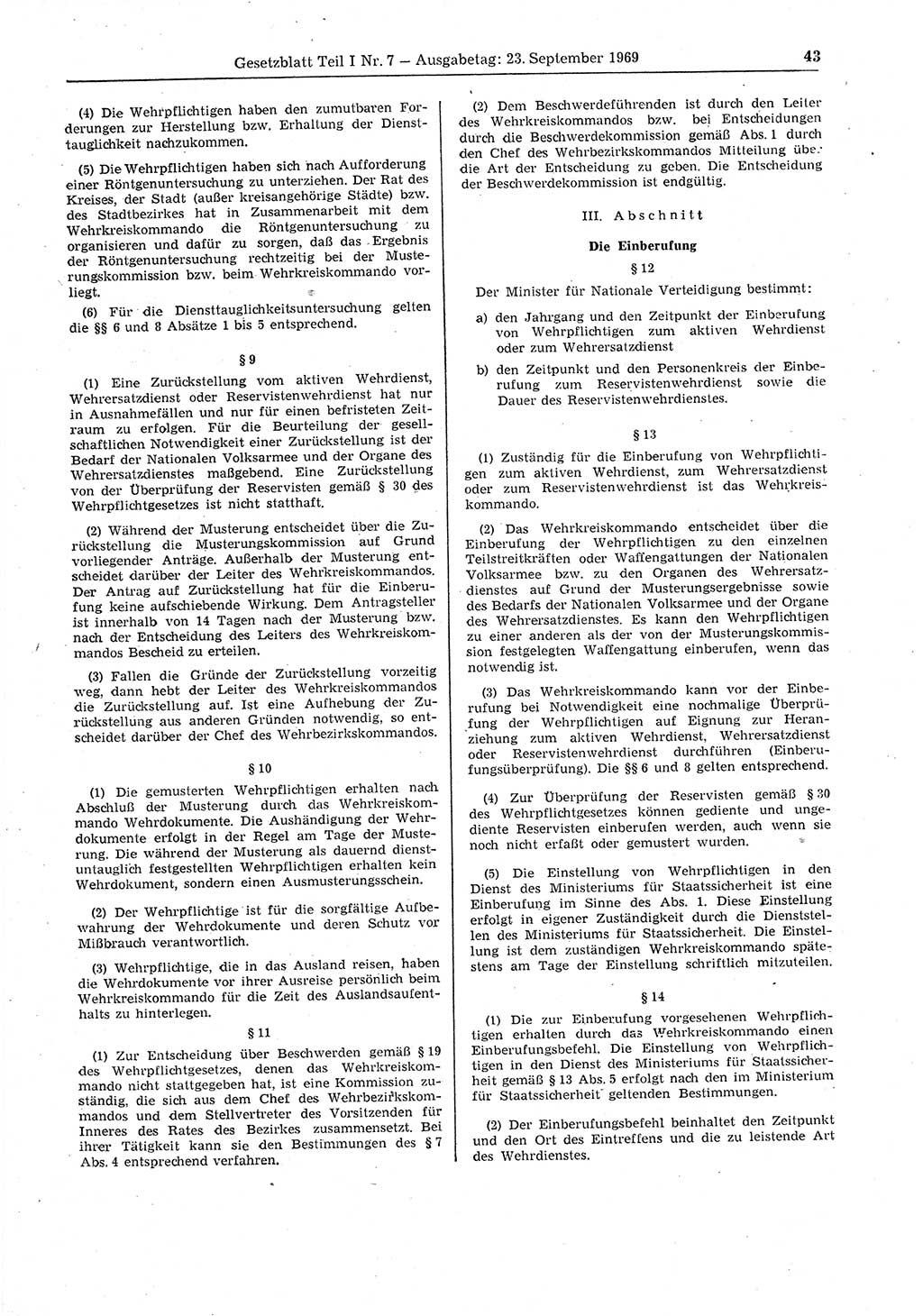 Gesetzblatt Teil I Nr. 7 — Ausgabetag: 23. September 1969 43

(4) Die Wehrpflichtigen haben den zumutbaren Forderungen zur Herstellung bzw. Erhaltung der Diensttauglichkeit nachzukommen.

(5) Die Wehrpflichtigen haben sich nach Aufforderung einer Röntgenuntersuchung zu unterziehen. Der Rat des Kreises, der Stadt (außer kreisangehörige Städte) bzw. des Stadtbezirkes hat in Zusammenarbeit mit dem Wehrkreiskommando die Röntgenuntersuchung zu organisieren und dafür zu sorgen, daß das Ergebnis der Röntgenuntersuchung rechtzeitig bei der Musterungskommission bzw. beim Wehrkreiskommando vorliegt.

(6) Für die Diensttauglichkeitsuntersuchung gelten die §§ 6 und 8 Absätze 1 bis 5 entsprechend.

§ 9

(1) Eine Zurückstellung vom aktiven Wehrdienst, Wehrersatzdienst oder Reservistenwehrdienst hat nur in Ausnahmefällen und nur für einen befristeten Zeitraum zu erfolgen. Für die Beurteilung der gesellschaftlichen Notwendigkeit einer Zurückstellung ist der Bedarf der Nationalen Volksarmee und der Organe des Wehrersatzdienstes maßgebend. Eine Zurückstellung von der Überprüfung der Reservisten gemäß § 30 des Wehrpflichtgesetzes ist nicht statthaft.

(2) Während der Musterung entscheidet über die Zurückstellung die Musterungskommission auf Grund vorliegender Anträge. Außerhalb der Musterung entscheidet darüber der Leiter des Wehrkreiskommandos. Der Antrag auf Zurückstellung hat für die Einberufung keine aufschiebende Wirkung. Dem Antragsteller ist innerhalb von 14 Tagen nach der Musterung bzw. nach der Entscheidung des Leiters des Wehrkreiskommandos Bescheid zu erteilen.

(3) Fallen die Gründe der Zurückstellung vorzeitig weg, dann hebt der Leiter des Wehrkreiskommandos die Zurückstellung auf. Ist eine Aufhebung der Zurückstellung aus anderen Gründen notwendig, so entscheidet darüber der Chef des Wehrbezirkskommandos.

§ 10

(1) Die gemusterten Wehrpflichtigen erhalten nach Abschluß der Musterung durch das Wehrkreiskommando Wehrdokumente. Die Aushändigung der Wehrdokumente erfolgt in der Regel am Tage der Musterung. Die während der Musterung als dauernd dienstuntauglich festgestellten Wehrpflichtigen erhalten kein Wehrdokument, sondern einen Ausmusterungsschein.

(2) Der Wehrpflichtige ist für die sorgfältige Aufbewahrung der Wehrdokumente und deren Schutz vor Mißbrauch verantwortlich.

(3) Wehrpflichtige, die in das Ausland reisen, haben die Wehrdokumente vor ihrer Ausreise persönlich beim Wehrkreiskommando für die Zeit des Auslandsaufenthalts zu hinterlegen.

§ 11

(1) Zur Entscheidung über Beschwerden gemäß § 19 des Wehrpflichtgesetzes, denen das Wehrkreiskommando nicht stattgegeben hat, ist eine Kommission zuständig, die sich aus dem Chef des Wehrbezirkskommandos und dem Stellvertreter des Vorsitzenden für Inneres des Rates des Bezirkes zusammensetzt. Bei ihrer Tätigkeit kann sie den Bestimmungen des § 7 Abs. 4 entsprechend verfahren.

(2) Dem Beschwerdeführenden ist durch den Leiter des Wehrkreiskommandos bzw. bei Entscheidungen durch die Beschwerdekommission gemäß Abs. 1 durch den Chef des Wehrbezirkskommandos Mitteilung über die Art der Entscheidung zu geben. Die Entscheidung der Beschwerdekommission ist endgültig.

III. Abschnitt

Die Einberufung

§ 12

Der Minister für Nationale Verteidigung bestimmt:

a) den Jahrgang und den Zeitpunkt der Einberufung von Wehrpflichtigen zum aktiven Wehrdienst oder zum Wehrersatzdienst

b) den Zeitpunkt und den Personenkreis der Einberufung zum Reservistenwehrdienst sowie die Dauer des Reservistenwehrdienstes.

§ 13

(1) Zuständig für die Einberufung von Wehrpflichtigen zum aktiven Wehrdienst, zum Wehrersatzdienst oder zum Reservistenwehrdienst ist das Wehrkreiskommando.

(2) Das Wehrkreiskommando entscheidet über die Einberufung der Wehrpflichtigen zu den einzelnen Teilstreitkräften oder Waffengattungen der Nationalen Volksarmee bzw. zu den Organen des Wehrersatzdienstes auf Grund der Musterungsergebnisse sowie des Bedarfs der Nationalen Volksarmee und der Organe des Wehrersatzdienstes. Es kann den Wehrpflichtigen zu einer anderen als der von der Musterungskommission festgelegten Waffengattung einberufen, wenn das notwendig ist.

(3) Das Wehrkreiskommando kann vor der Einberufung bei Notwendigkeit eine nochmalige Überprüfung der Wehrpflichtigen auf Eignung zur Heranziehung zum aktiven Wehrdienst, Wehrersatzdienst oder Reservistenwehrdienst durchführen (Einberufungsüberprüfung). Die §§ 6 und 8 gelten entsprechend.

(4) Zur Überprüfung der Reservisten gemäß § 30 des Wehrpflichtgesetzes können gediente und ungediente Reservisten einberufen werden, auch wenn sie noch nicht erfaßt oder gemustert wurden.

(5) Die Einstellung von Wehrpflichtigen in den Dienst des Ministeriums für Staatssicherheit ist eine Einberufung im Sinne des Abs. 1. Diese Einstellung erfolgt in eigener Zuständigkeit durch die Dienststellen des Ministeriums für Staatssicherheit. Die Einstellung ist dem zuständigen Wehrkreiskommando spätestens am Tage der Einstellung schriftlich mitzuteilen.

§ 14

(1) Die zur Einberufung vorgesehenen Wehrpflichtigen erhalten durch das Wehrkreiskommando einen Einberufungsbefehl. Die Einstellung von Wehrpflichtigen in den Dienst des Ministeriums für Staatssicherheit gemäß § 13 Abs. 5 erfolgt nach den im Ministerium für Staatssicherheit geltenden Bestimmungen.

(2) Der Einberufungsbefehl beinhaltet den Zeitpunkt und den Ort des Eintreffens und die zu leistende Art des Wehrdienstes.